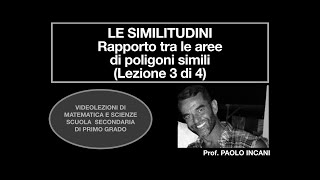 LE SIMILITUDINI
Rapporto tra le aree di poligoni simili
(Lezione 3 di 4)

VIDEOLEZIONI DI MATEMATICA E SCIENZE SCUOLA SECONDARIA DI PRIMO GRADO

Prof. PAOLO INCANI